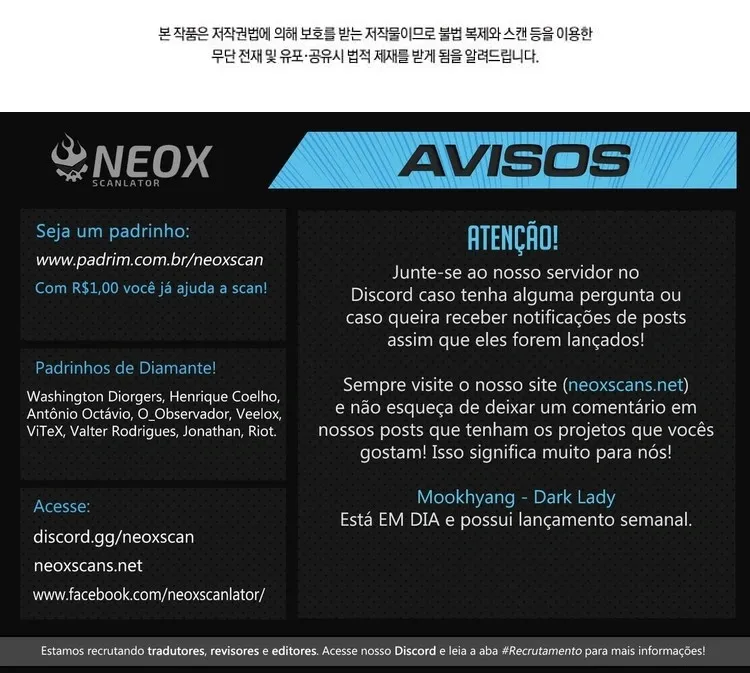 본 작품은 저작권법에 의해 보호를 받는 저작물이므로 불법 복제와 스캔 등을 이용한
무단 전재 및 유포·공유시 법적 제재를 받게 됨을 알려드립니다.

NEOX
SCANLATOR

AVISOS

Seja um padrinho:
www.padrim.com.br/neoxscan
Com R$1,00 você já ajuda a scan!

Padrinhos de Diamante!
Washington Diorgers, Henrique Coelho, Antônio Octávio, O_Observador, Veelox, ViTeX, Valter Rodrigues, Jonathan, Riot.

Acesse:
discord.gg/neoxscan
neoxscans.net
www.facebook.com/neoxscanlator/

ATENÇÃO!
Junte-se ao nosso servidor no Discord caso tenha alguma pergunta ou caso queira receber notificações de posts assim que eles forem lançados!

Sempre visite o nosso site (neoxscans.net) e não esqueça de deixar um comentário em nossos posts que tenham os projetos que vocês gostam! Isso significa muito para nós!

Mookhyang - Dark Lady
Está EM DIA e possui lançamento semanal.

Estamos recrutando tradutores, revisores e editores. Acesse nosso Discord e leia a aba #Recrutamento para mais informações!